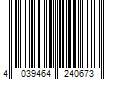 4 039464 240673